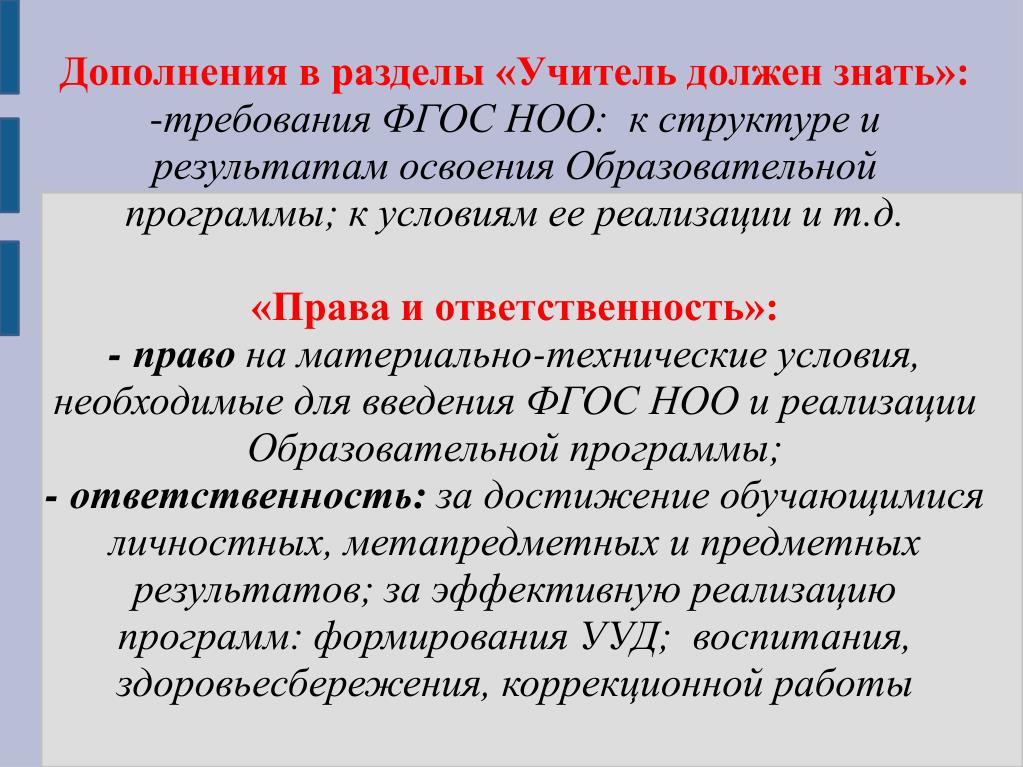 Дополнения в разделы «Учитель должен знать»:
-требования ФГОС НОО: к структуре и результатам освоения Образовательной программы; к условиям ее реализации и т.д.

«Права и ответственность»:
- право на материально-технические условия, необходимые для введения ФГОС НОО и реализации Образовательной программы;
- ответственность: за достижение обучающимися личностных, метапредметных и предметных результатов; за эффективную реализацию программ: формирования УУД; воспитания, здоровьесбережения, коррекционной работы